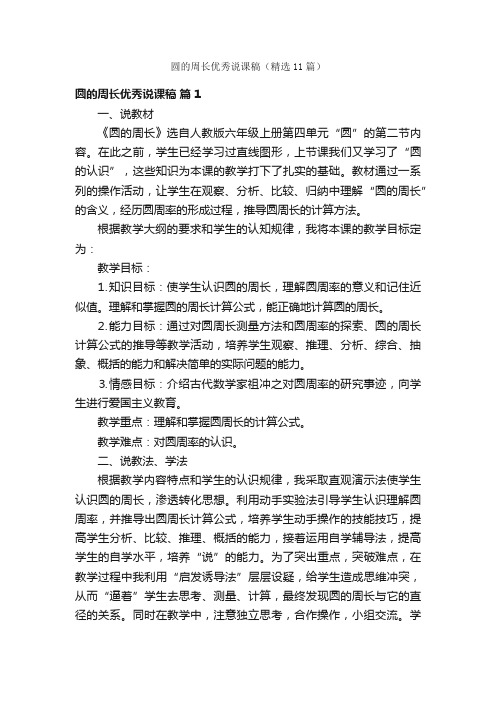 圆的周长优秀说课稿（精选11篇）

圆的周长优秀说课稿 篇1

一、说教材

《圆的周长》选自人教版六年级上册第四单元“圆”的第二节内容。在此之前，学生已经学习过直线图形，上节课我们又学习了“圆的认识”，这些知识为本课的教学打下了扎实的基础。教材通过一系列的操作活动，让学生在观察、分析、比较、归纳中理解“圆的周长”的含义，经历圆周率的形成过程，推导圆周长的计算方法。

根据教学大纲的要求和学生的认知规律，我将本课的教学目标定为：

教学目标：

1.知识目标：使学生认识圆的周长，理解圆周率的意义和记住近似值。理解和掌握圆的周长计算公式，能正确地计算圆的周长。

2.能力目标：通过对圆周长测量方法和圆周率的探索、圆的周长计算公式的推导等教学活动，培养学生观察、推理、分析、综合、抽象、概括的能力和解决简单的实际问题的能力。

3.情感目标：介绍古代数学家祖冲之对圆周率的研究事迹，向学生进行爱国主义教育。

教学重点：理解和掌握圆周长的计算公式。

教学难点：对圆周率的认识。

二、说教法、学法

根据教学内容特点和学生的认识规律，我采取直观演示法使学生认识圆的周长，渗透转化思想。利用动手实验法引导学生认识理解圆周率，并推导出圆周长计算公式，培养学生动手操作的技能技巧，提高学生分析、比较、推理、概括的能力，接着运用自学辅导法，提高学生的自学水平，培养“说”的能力。为了突出重点，突破难点，在教学过程中我利用“启发诱导法”层层设疑，给学生造成思维冲突，从而“逼着”学生去思考、测量、计算，最终发现圆的周长与它的直径的关系。同时在教学中，注意独立思考，合作操作，小组交流。学